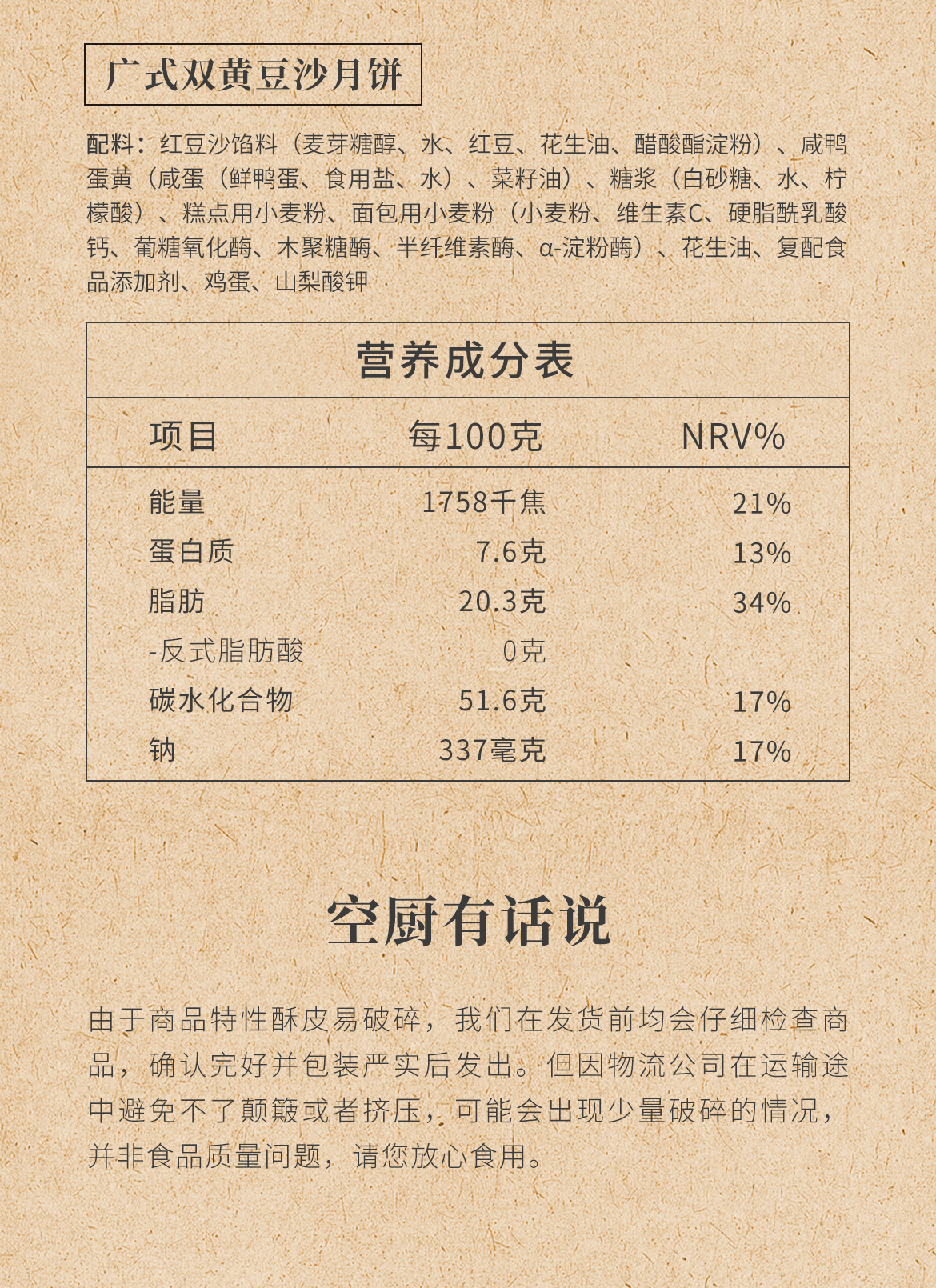 广式双黄豆沙月饼

配料：红豆沙馅料（麦芽糖醇、水、红豆、花生油、醋酸酯淀粉）、咸鸭蛋黄（咸蛋（鲜鸭蛋、食用盐、水）、菜籽油）、糖浆（白砂糖、水、柠檬酸）、糕点用小麦粉、面包用小麦粉（小麦粉、维生素C、硬脂酰乳酸钙、葡糖氧化酶、木聚糖酶、半纤维素酶、α-淀粉酶）、花生油、复配食品添加剂、鸡蛋、山梨酸钾

营养成分表

| 项目 | 每100克 | NRV% |
|---|---|---|
| 能量 | 1758千焦 | 21% |
| 蛋白质 | 7.6克 | 13% |
| 脂肪 | 20.3克 | 34% |
| -反式脂肪酸 | 0克 | |
| 碳水化合物 | 51.6克 | 17% |
| 钠 | 337毫克 | 17% |

空厨有话说

由于商品特性酥皮易破碎，我们在发货前均会仔细检查商品，确认完好并包装严实后发出。但因物流公司在运输途中避免不了颠簸或者挤压，可能会出现少量破碎的情况，并非食品质量问题，请您放心食用。